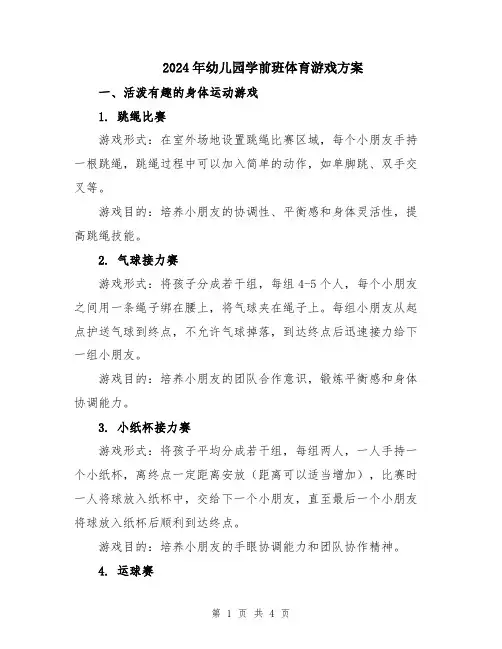 2024年幼儿园学前班体育游戏方案

一、活泼有趣的身体运动游戏

1. 跳绳比赛

游戏形式：在室外场地设置跳绳比赛区域，每个小朋友手持一根跳绳，跳绳过程中可以加入简单的动作，如单脚跳、双手交叉等。

游戏目的：培养小朋友的协调性、平衡感和身体灵活性，提高跳绳技能。

2. 气球接力赛

游戏形式：将孩子分成若干组，每组4-5个人，每个小朋友之间用一条绳子绑在腰上，将气球夹在绳子上。每组小朋友从起点护送气球到终点，不允许气球掉落，到达终点后迅速接力给下一组小朋友。

游戏目的：培养小朋友的团队合作意识，锻炼平衡感和身体协调能力。

3. 小纸杯接力赛

游戏形式：将孩子平均分成若干组，每组两人，一人手持一个小纸杯，离终点一定距离安放（距离可以适当增加），比赛时一人将球放入纸杯中，交给下一个小朋友，直至最后一个小朋友将球放入纸杯后顺利到达终点。

游戏目的：培养小朋友的手眼协调能力和团队协作精神。

4. 运球赛

第 1 页 共 4 页